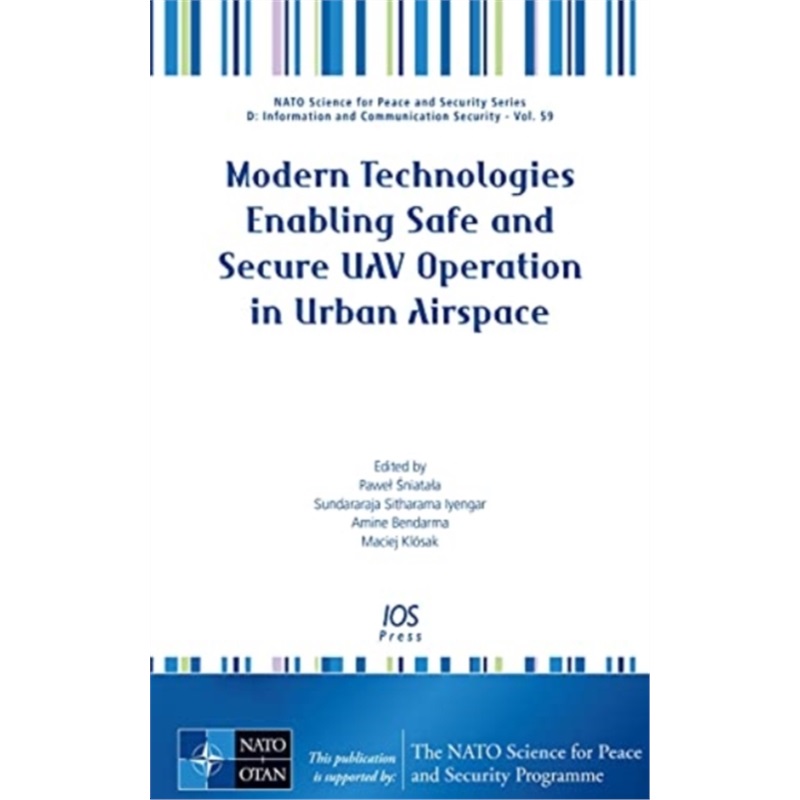 NATO Science for Peace and Security Series
D: Information and Communication Security - Vol. 59

Modern Technologies Enabling Safe and Secure UAV Operation in Urban Airspace

Edited by
Paweł Śniatała
Sundararaja Sitharama Iyengar
Amine Bendarma
Maciej Klósak

IOS Press

NATO OTAN

This publication is supported by:

The NATO Science for Peace and Security Programme